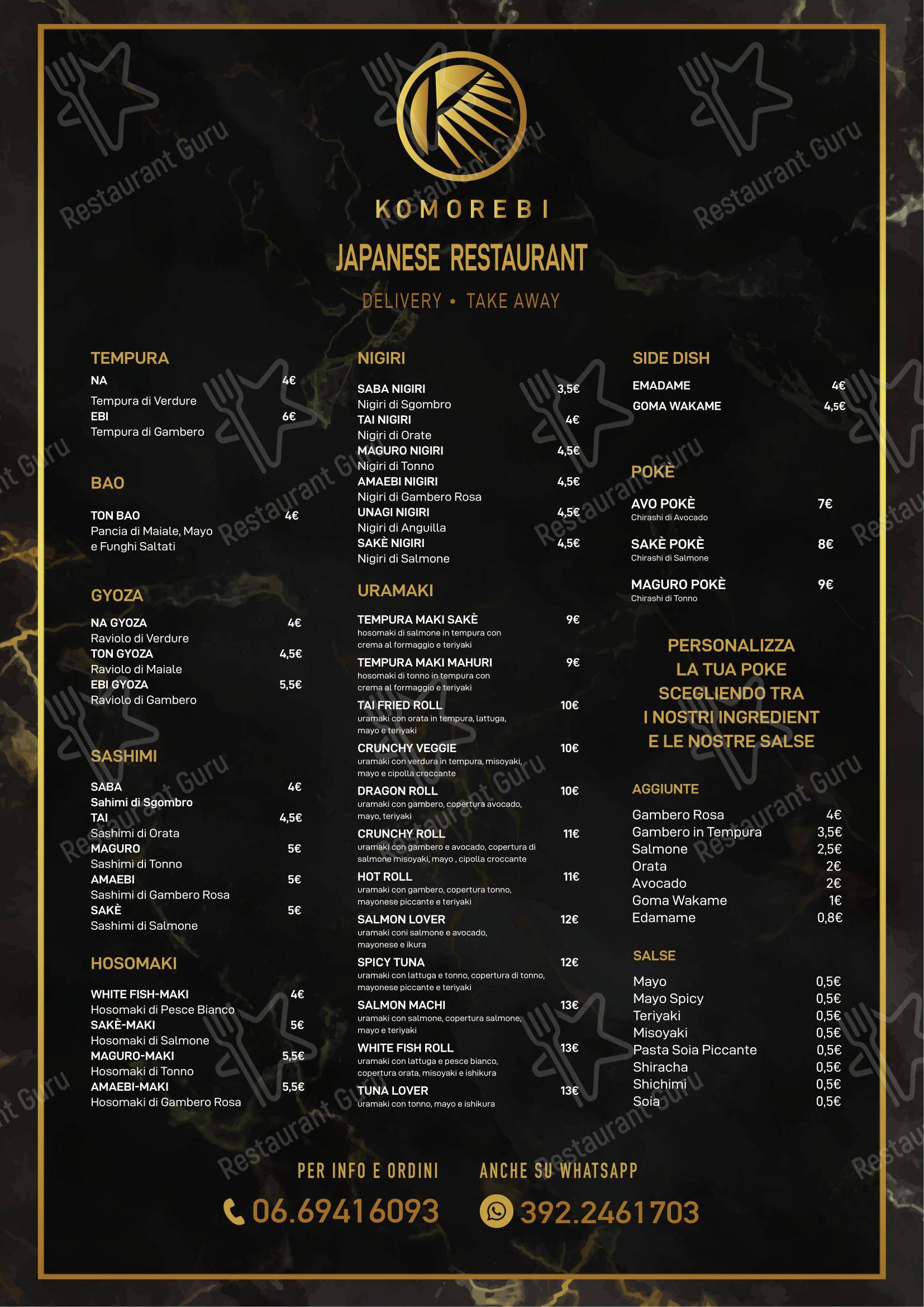 KOMOREBI

JAPANESE RESTAURANT

DELIVERY • TAKE AWAY

TEMPURA

NA 4€
Tempura di Verdure
EBI 6€
Tempura di Gambero

BAO

TON BAO 4€
Pancia di Maiale, Mayo e Funghi Saltati

GYOZA

NA GYOZA 4€
Raviolo di Verdure
TON GYOZA 4,5€
Raviolo di Maiale
EBI GYOZA 5,5€
Raviolo di Gambero

SASHIMI

SABA 4€
Sahimi di Sgombro
TAI 4,5€
Sashimi di Orata
MAGURO 5€
Sashimi di Tonno
AMAEBI 5€
Sashimi di Gambero Rosa
SAKÈ 5€
Sashimi di Salmone

HOSOMAKI

WHITE FISH-MAKI 4€
Hosomaki di Pesce Bianco
SAKÈ-MAKI 5€
Hosomaki di Salmone
MAGURO-MAKI 5,5€
Hosomaki di Tonno
AMAEBI-MAKI 5,5€
Hosomaki di Gambero Rosa

NIGIRI

SABA NIGIRI 3,5€
Nigiri di Sgombro
TAI NIGIRI 4€
Nigiri di Orate
MAGURO NIGIRI 4,5€
Nigiri di Tonno
AMAEBI NIGIRI 4,5€
Nigiri di Gambero Rosa
UNAGI NIGIRI 4,5€
Nigiri di Anguilla
SAKÈ NIGIRI 4,5€
Nigiri di Salmone

URAMAKI

TEMPURA MAKI SAKÈ 9€
hosomaki di salmone in tempura con crema al formaggio e teriyaki
TEMPURA MAKI MAHURI 9€
hosomaki di tonno in tempura con crema al formaggio e teriyaki
TAI FRIED ROLL 10€
uramaki con orata in tempura, lattuga, mayo e teriyaki
CRUNCHY VEGGIE 10€
uramaki con verdura in tempura, misoyaki, mayo e cipolla croccante
DRAGON ROLL 10€
uramaki con gambero, copertura avocado, mayo, teriyaki
CRUNCHY ROLL 11€
uramaki con gambero e avocado, copertura di salmone misoyaki, mayo , cipolla croccante
HOT ROLL 11€
uramaki con gambero, copertura tonno, mayonese piccante e teriyaki
SALMON LOVER 12€
uramaki coni salmone e avocado, mayonese e ikura
SPICY TUNA 12€
uramaki con lattuga e tonno, copertura di tonno, mayonese piccante e teriyaki
SALMON MACHI 13€
uramaki con salmone, copertura salmone, mayo e teriyaki
WHITE FISH ROLL 13€
uramaki con lattuga e pesce bianco, copertura orata, misoyaki e ishikura
TUNA LOVER 13€
uramaki con tonno, mayo e ishikura

SIDE DISH

EMADAME 4€
GOMA WAKAME 4,5€

POKÈ

AVO POKÈ 7€
Chirashi di Avocado
SAKÈ POKÈ 8€
Chirashi di Salmone
MAGURO POKÈ 9€
Chirashi di Tonno

PERSONALIZZA LA TUA POKE SCEGLIENDO TRA I NOSTRI INGREDIENT E LE NOSTRE SALSE

AGGIUNTE

Gambero Rosa 4€
Gambero in Tempura 3,5€
Salmone 2,5€
Orata 2€
Avocado 2€
Goma Wakame 1€
Edamame 0,8€

SALSE

Mayo 0,5€
Mayo Spicy 0,5€
Teriyaki 0,5€
Misoyaki 0,5€
Pasta Soia Piccante 0,5€
Shiracha 0,5€
Shichimi 0,5€
Soia 0,5€

PER INFO E ORDINI
06.69416093

ANCHE SU WHATSAPP
392.2461703

Restaurant Guru